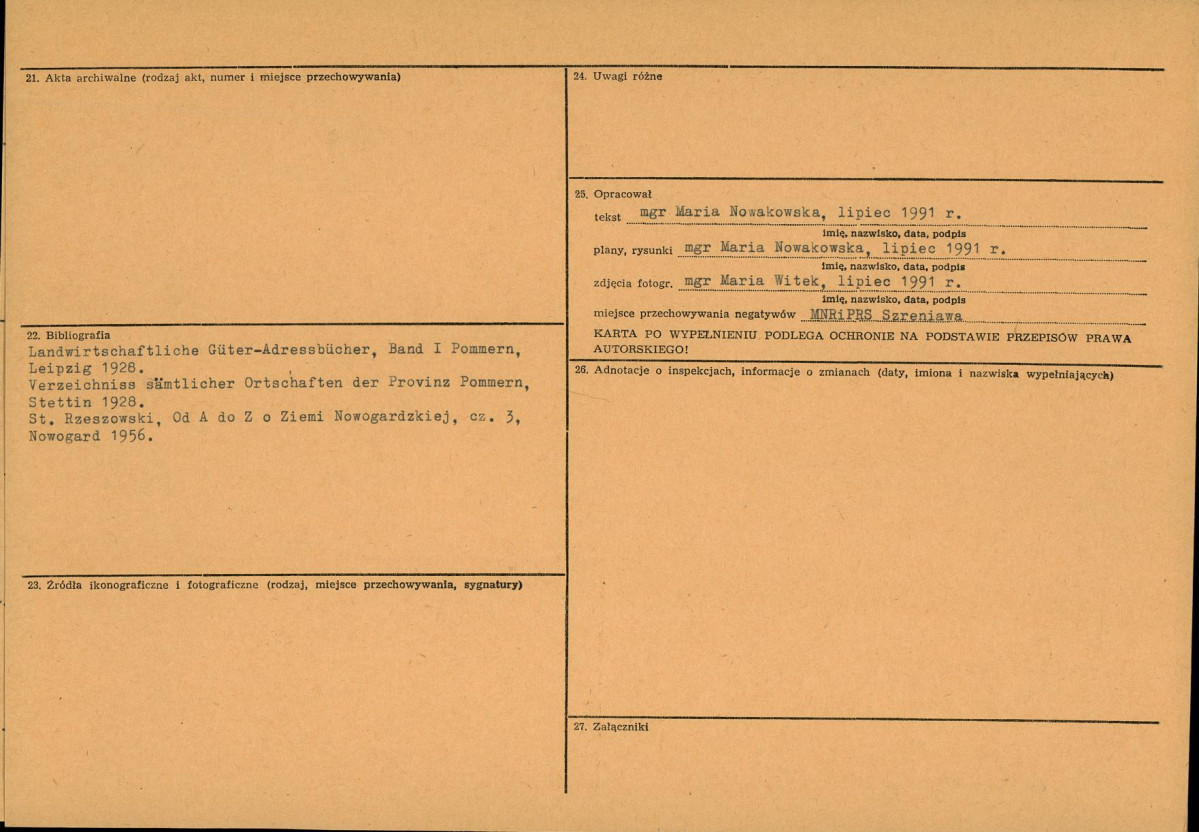 21. Akta archiwalne (rodzaj akt, numer i miejsce przechowywania)

22. Bibliografia
Landwirtschaftliche Güter-Adressbücher, Band I Pommern, Leipzig 1928.
Verzeichniss sämtlicher Ortschaften der Provinz Pommern, Stettin 1928.
St. Rzeszowski, Od A do Z o Ziemi Nowogardzkiej, cz. 3, Nowogard 1956.

23. Źródła ikonograficzne i fotograficzne (rodzaj, miejsce przechowywania, sygnatury)

24. Uwagi różne

25. Opracował
tekst mgr Maria Nowakowska, lipiec 1991 r.
imię, nazwisko, data, podpis
plany, rysunki mgr Maria Nowakowska, lipiec 1991 r.
imię, nazwisko, data, podpis
zdjęcia fotogr. mgr Maria Witek, lipiec 1991 r.
imię, nazwisko, data, podpis
miejsce przechowywania negatywów MNRiPRS Szreniawa
KARTA PO WYPEŁNIENIU PODLEGA OCHRONIE NA PODSTAWIE PRZEPISÓW PRAWA AUTORSKIEGO!

26. Adnotacje o inspekcjach, informacje o zmianach (daty, imiona i nazwiska wypełniających)

27. Załączniki